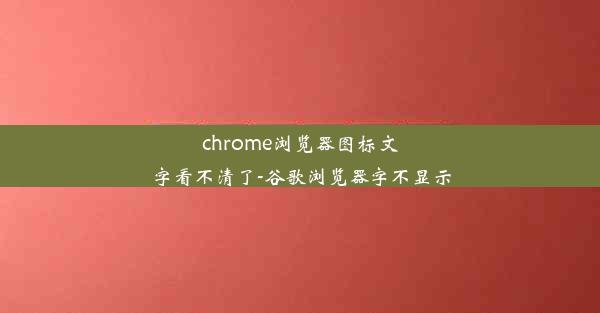 chrome浏览器图标文字看不清了-谷歌浏览器字不显示